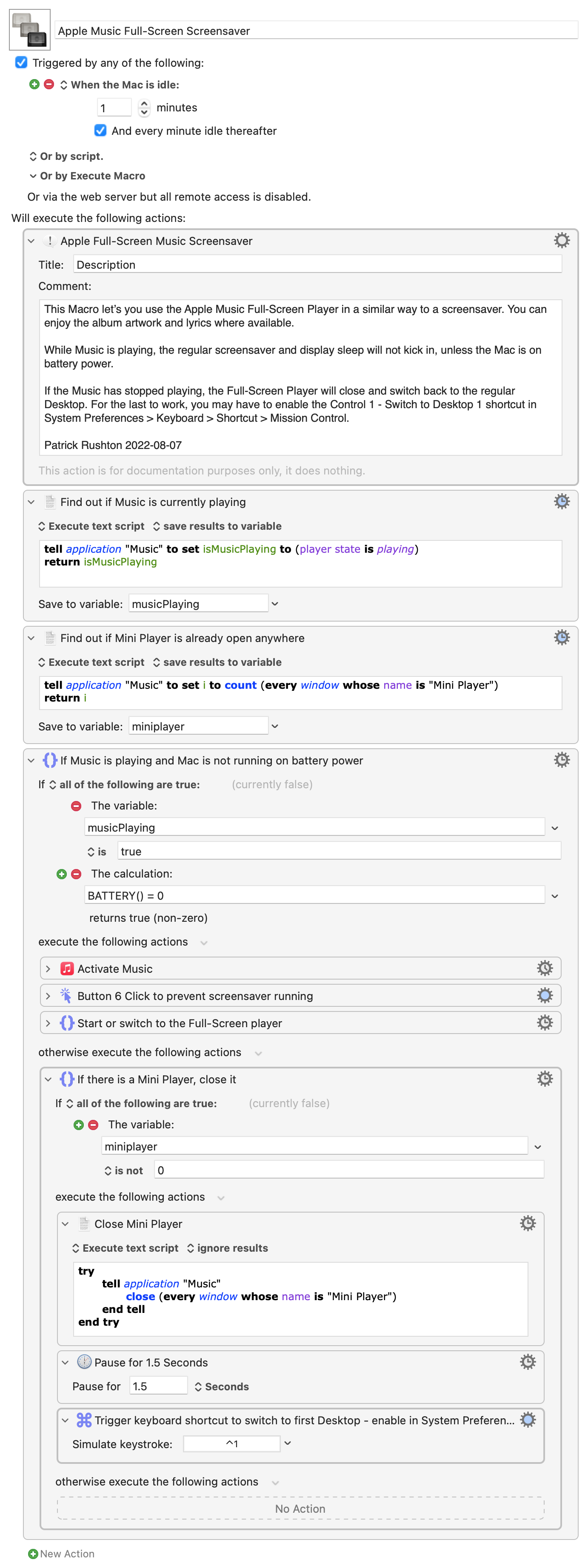 Apple Music Full-Screen Screensaver

Triggered by any of the following:

When the Mac is idle:

1 minutes

And every minute idle thereafter

Or by script.

Or by Execute Macro

Or via the web server but all remote access is disabled.

Will execute the following actions:

Apple Full-Screen Music Screensaver

Title: Description

Comment:

This Macro let's you use the Apple Music Full-Screen Player in a similar way to a screensaver. You can enjoy the album artwork and lyrics where available.

While Music is playing, the regular screensaver and display sleep will not kick in, unless the Mac is on battery power.

If the Music has stopped playing, the Full-Screen Player will close and switch back to the regular Desktop. For the last to work, you may have to enable the Control 1 - Switch to Desktop 1 shortcut in System Preferences > Keyboard > Shortcut > Mission Control.

Patrick Rushton 2022-08-07

This action is for documentation purposes only, it does nothing.

Find out if Music is currently playing

Execute text script save results to variable

tell application "Music" to set isMusicPlaying to (player state is playing)
return isMusicPlaying

Save to variable: musicPlaying

Find out if Mini Player is already open anywhere

Execute text script save results to variable

tell application "Music" to set i to count (every window whose name is "Mini Player")
return i

Save to variable: miniplayer

If Music is playing and Mac is not running on battery power

If all of the following are true: (currently false)

The variable:

musicPlaying

is true

The calculation:

BATTERY() = 0

returns true (non-zero)

execute the following actions

Activate Music

Button 6 Click to prevent screensaver running

Start or switch to the Full-Screen player

otherwise execute the following actions

If there is a Mini Player, close it

If all of the following are true: (currently false)

The variable:

miniplayer

is not 0

execute the following actions

Close Mini Player

Execute text script ignore results

try
tell application "Music"
close (every window whose name is "Mini Player")
end tell
end try

Pause for 1.5 Seconds

Pause for 1.5 Seconds

Trigger keyboard shortcut to switch to first Desktop - enable in System Preferen...

Simulate keystroke: ^1

otherwise execute the following actions

No Action

New Action